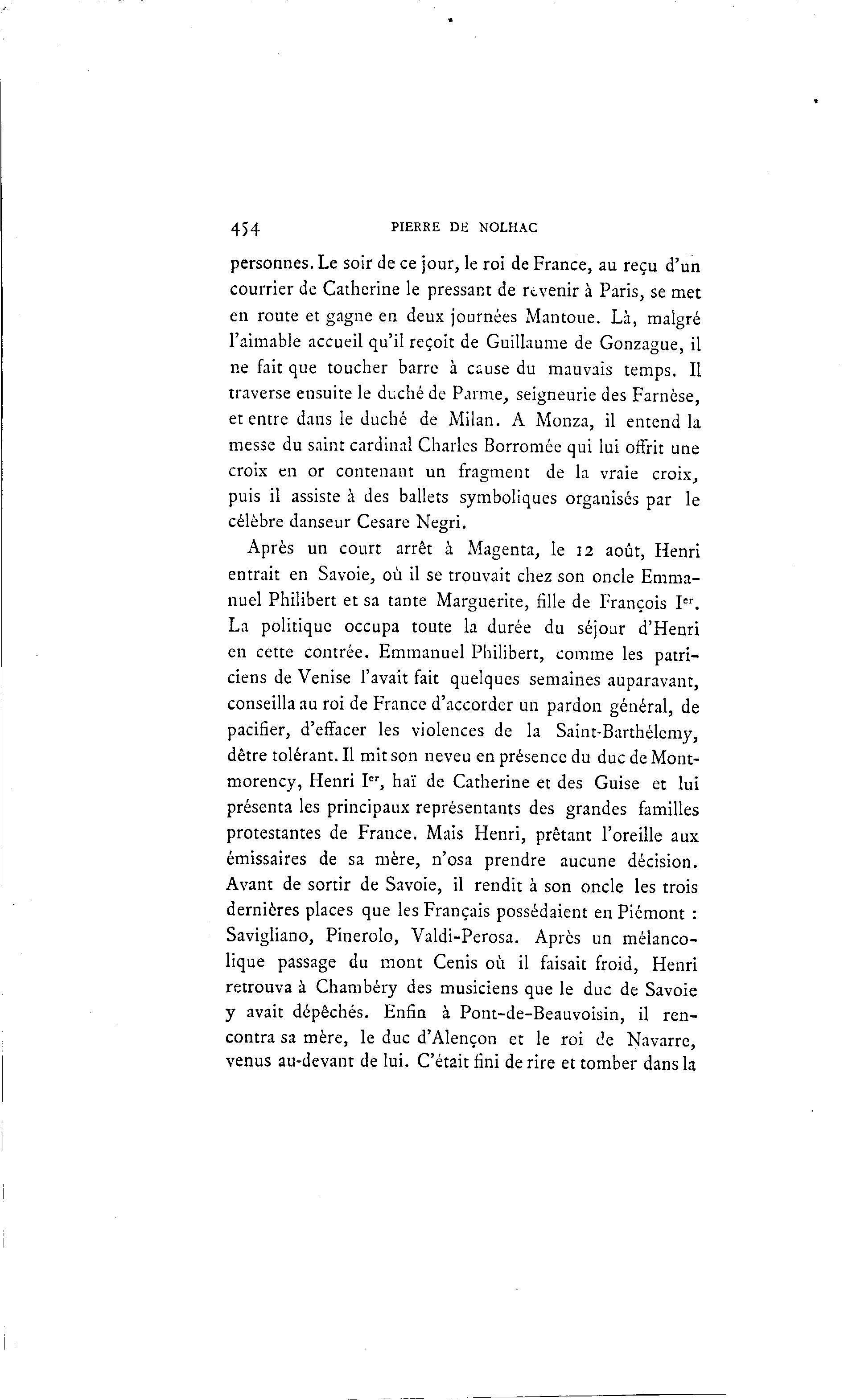 454 PIERRE DE NOLHAC

personnes. Le soir de ce jour, le roi de France, au reçu d'un courrier de Catherine le pressant de revenir à Paris, se met en route et gagne en deux journées Mantoue. Là, malgré l'aimable accueil qu'il reçoit de Guillaume de Gonzague, il ne fait que toucher barre à cause du mauvais temps. Il traverse ensuite le duché de Parme, seigneurie des Farnèse, et entre dans le duché de Milan. A Monza, il entend la messe du saint cardinal Charles Borromée qui lui offrit une croix en or contenant un fragment de la vraie croix, puis il assiste à des ballets symboliques organisés par le célèbre danseur Cesare Negri.

Après un court arrêt à Magenta, le 12 août, Henri entrait en Savoie, où il se trouvait chez son oncle Emmanuel Philibert et sa tante Marguerite, fille de François I$^{er}$. La politique occupa toute la durée du séjour d'Henri en cette contrée. Emmanuel Philibert, comme les patriciens de Venise l'avait fait quelques semaines auparavant, conseilla au roi de France d'accorder un pardon général, de pacifier, d'effacer les violences de la Saint-Barthélemy, dêtre tolérant. Il mit son neveu en présence du duc de Montmorency, Henri I$^{er}$, haï de Catherine et des Guise et lui présenta les principaux représentants des grandes familles protestantes de France. Mais Henri, prêtant l'oreille aux émissaires de sa mère, n'osa prendre aucune décision. Avant de sortir de Savoie, il rendit à son oncle les trois dernières places que les Français possédaient en Piémont : Savigliano, Pinerolo, Valdi-Perosa. Après un mélancolique passage du mont Cenis où il faisait froid, Henri retrouva à Chambéry des musiciens que le duc de Savoie y avait dépêchés. Enfin à Pont-de-Beauvoisin, il rencontra sa mère, le duc d'Alençon et le roi de Navarre, venus au-devant de lui. C'était fini de rire et tomber dans la